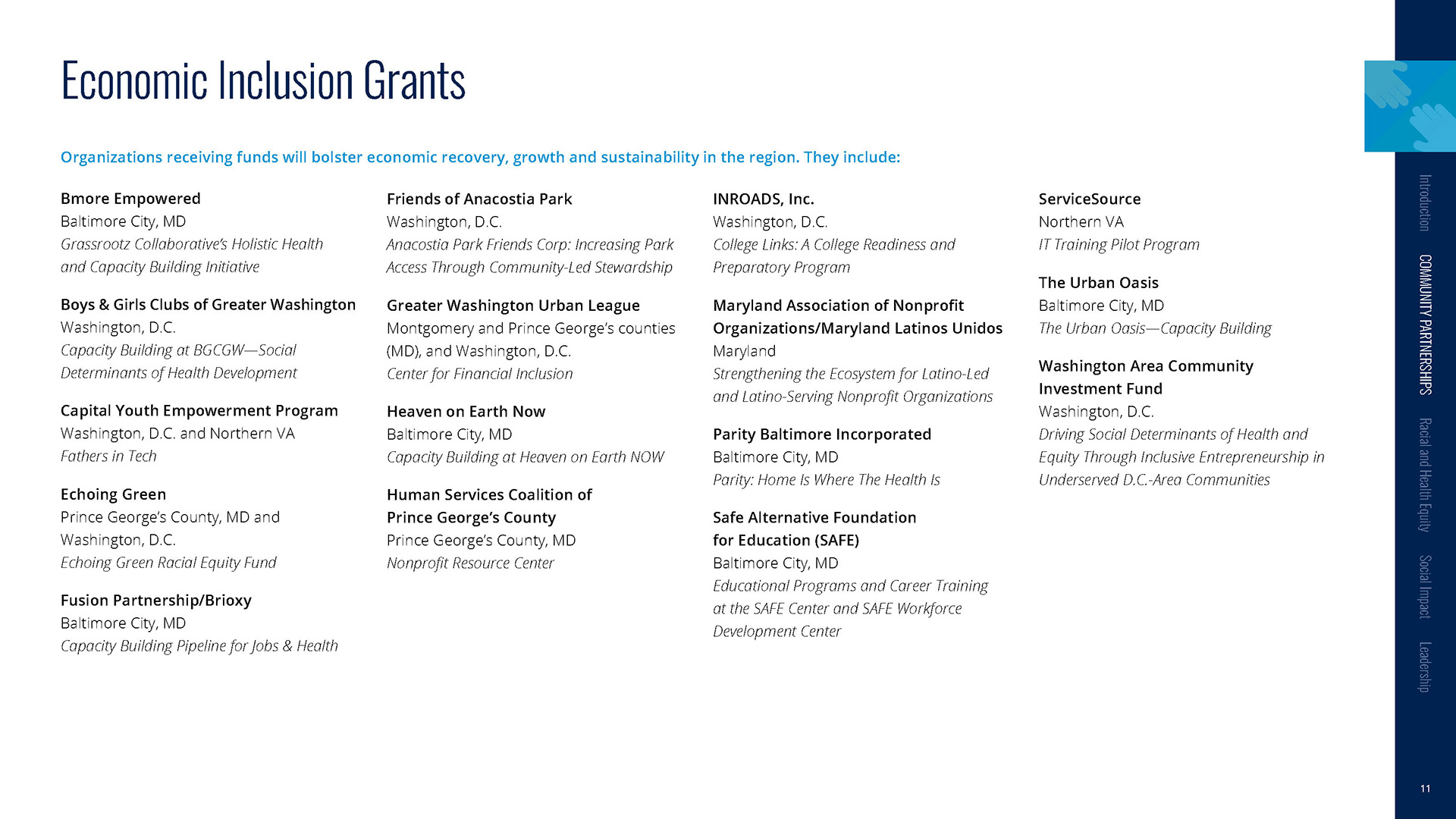 Economic Inclusion Grants

Organizations receiving funds will bolster economic recovery, growth and sustainability in the region. They include:

Bmore Empowered
Baltimore City, MD
Grassrootz Collaborative's Holistic Health and Capacity Building Initiative

Boys & Girls Clubs of Greater Washington
Washington, D.C.
Capacity Building at BGCGW—Social Determinants of Health Development

Capital Youth Empowerment Program
Washington, D.C. and Northern VA
Fathers in Tech

Echoing Green
Prince George's County, MD and Washington, D.C.
Echoing Green Racial Equity Fund

Fusion Partnership/Brioxy
Baltimore City, MD
Capacity Building Pipeline for Jobs & Health

Friends of Anacostia Park
Washington, D.C.
Anacostia Park Friends Corp: Increasing Park Access Through Community-Led Stewardship

Greater Washington Urban League
Montgomery and Prince George's counties (MD), and Washington, D.C.
Center for Financial Inclusion

Heaven on Earth Now
Baltimore City, MD
Capacity Building at Heaven on Earth NOW

Human Services Coalition of Prince George's County
Prince George's County, MD
Nonprofit Resource Center

INROADS, Inc.
Washington, D.C.
College Links: A College Readiness and Preparatory Program

Maryland Association of Nonprofit Organizations/Maryland Latinos Unidos
Maryland
Strengthening the Ecosystem for Latino-Led and Latino-Serving Nonprofit Organizations

Parity Baltimore Incorporated
Baltimore City, MD
Parity: Home Is Where The Health Is

Safe Alternative Foundation for Education (SAFE)
Baltimore City, MD
Educational Programs and Career Training at the SAFE Center and SAFE Workforce Development Center

ServiceSource
Northern VA
IT Training Pilot Program

The Urban Oasis
Baltimore City, MD
The Urban Oasis—Capacity Building

Washington Area Community Investment Fund
Washington, D.C.
Driving Social Determinants of Health and Equity Through Inclusive Entrepreneurship in Underserved D.C.-Area Communities

Introduction
COMMUNITY PARTNERSHIPS
Racial and Health Equity
Social Impact
Leadership

11